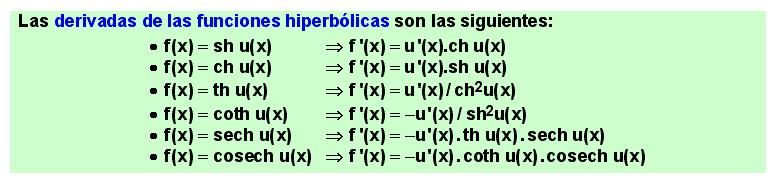 Las derivadas de las funciones hiperbólicas son las siguientes:

• $f(x) = sh\ u(x) \Rightarrow f'(x) = u'(x).ch\ u(x)$
• $f(x) = ch\ u(x) \Rightarrow f'(x) = u'(x).sh\ u(x)$
• $f(x) = th\ u(x) \Rightarrow f'(x) = u'(x) / ch^2 u(x)$
• $f(x) = coth\ u(x) \Rightarrow f'(x) = -u'(x) / sh^2 u(x)$
• $f(x) = sech\ u(x) \Rightarrow f'(x) = -u'(x).th\ u(x).sech\ u(x)$
• $f(x) = cosech\ u(x) \Rightarrow f'(x) = -u'(x).coth\ u(x).cosech\ u(x)$